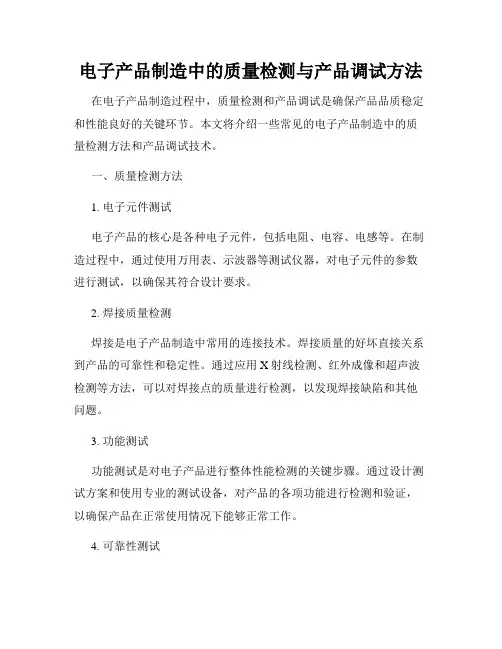 电子产品制造中的质量检测与产品调试方法

在电子产品制造过程中，质量检测和产品调试是确保产品品质稳定和性能良好的关键环节。本文将介绍一些常见的电子产品制造中的质量检测方法和产品调试技术。

一、质量检测方法

1. 电子元件测试

电子产品的核心是各种电子元件，包括电阻、电容、电感等。在制造过程中，通过使用万用表、示波器等测试仪器，对电子元件的参数进行测试，以确保其符合设计要求。

2. 焊接质量检测

焊接是电子产品制造中常用的连接技术。焊接质量的好坏直接关系到产品的可靠性和稳定性。通过应用 X 射线检测、红外成像和超声波检测等方法，可以对焊接点的质量进行检测，以发现焊接缺陷和其他问题。

3. 功能测试

功能测试是对电子产品进行整体性能检测的关键步骤。通过设计测试方案和使用专业的测试设备，对产品的各项功能进行检测和验证，以确保产品在正常使用情况下能够正常工作。

4. 可靠性测试